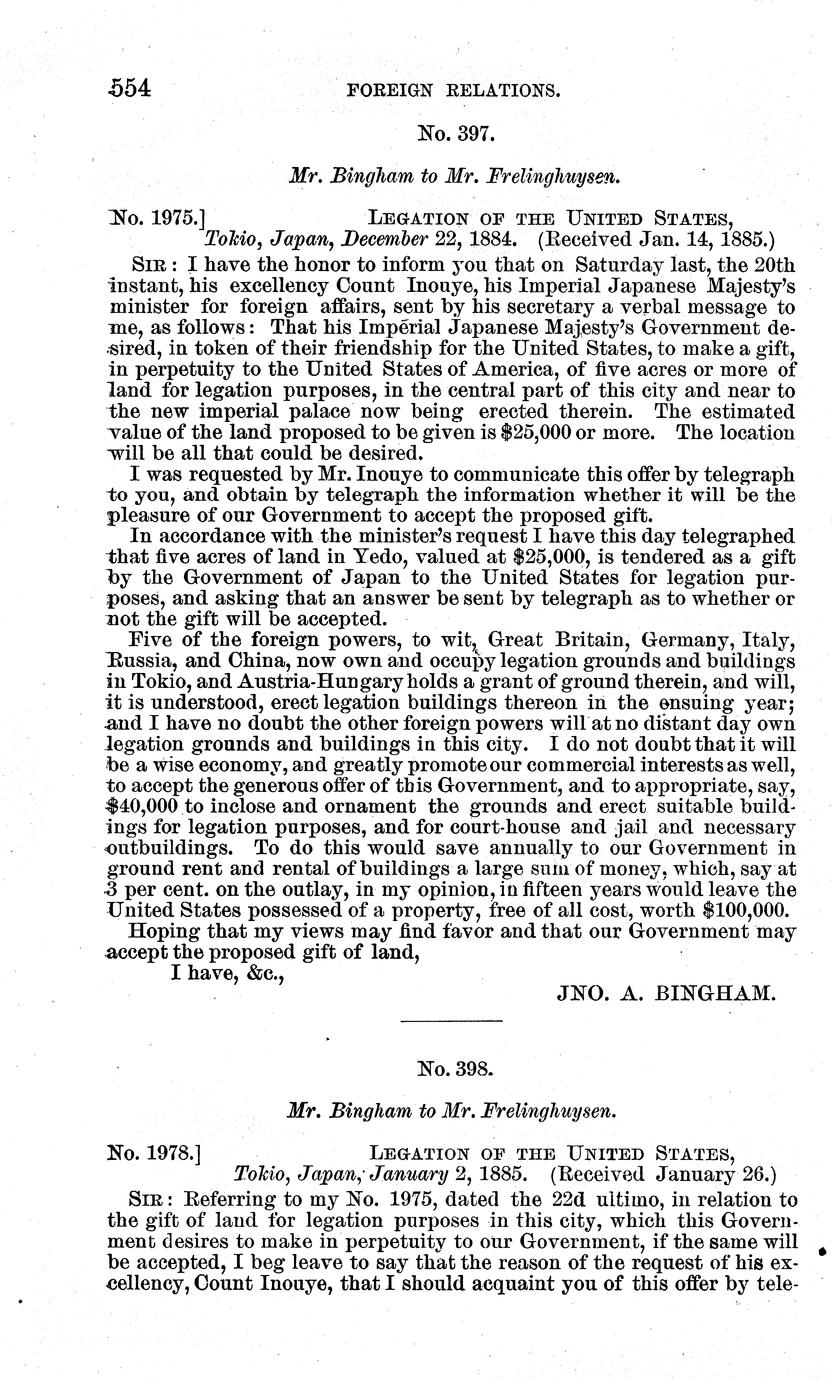 554 FOREIGN RELATIONS.

No. 397.

Mr. Bingham to Mr. Frelinghuysen.

No. 1975.] LEGATION OF THE UNITED STATES, Tokio, Japan, December 22, 1884. (Received Jan. 14, 1885.)

SIR: I have the honor to inform you that on Saturday last, the 20th instant, his excellency Count Inouye, his Imperial Japanese Majesty's minister for foreign affairs, sent by his secretary a verbal message to me, as follows: That his Imperial Japanese Majesty's Government desired, in token of their friendship for the United States, to make a gift, in perpetuity to the United States of America, of five acres or more of land for legation purposes, in the central part of this city and near to the new imperial palace now being erected therein. The estimated value of the land proposed to be given is $25,000 or more. The location will be all that could be desired.

I was requested by Mr. Inouye to communicate this offer by telegraph to you, and obtain by telegraph the information whether it will be the pleasure of our Government to accept the proposed gift.

In accordance with the minister's request I have this day telegraphed that five acres of land in Yedo, valued at $25,000, is tendered as a gift by the Government of Japan to the United States for legation purposes, and asking that an answer be sent by telegraph as to whether or not the gift will be accepted.

Five of the foreign powers, to wit, Great Britain, Germany, Italy, Russia, and China, now own and occupy legation grounds and buildings in Tokio, and Austria-Hungary holds a grant of ground therein, and will, it is understood, erect legation buildings thereon in the ensuing year; and I have no doubt the other foreign powers will at no distant day own legation grounds and buildings in this city. I do not doubt that it will be a wise economy, and greatly promote our commercial interests as well, to accept the generous offer of this Government, and to appropriate, say, $40,000 to inclose and ornament the grounds and erect suitable buildings for legation purposes, and for court-house and jail and necessary outbuildings. To do this would save annually to our Government in ground rent and rental of buildings a large sum of money, which, say at 3 per cent. on the outlay, in my opinion, in fifteen years would leave the United States possessed of a property, free of all cost, worth $100,000.

Hoping that my views may find favor and that our Government may accept the proposed gift of land,

I have, &c.,

JNO. A. BINGHAM.

No. 398.

Mr. Bingham to Mr. Frelinghuysen.

No. 1978.] LEGATION OF THE UNITED STATES, Tokio, Japan, January 2, 1885. (Received January 26.)

SIR: Referring to my No. 1975, dated the 22d ultimo, in relation to the gift of land for legation purposes in this city, which this Government desires to make in perpetuity to our Government, if the same will be accepted, I beg leave to say that the reason of the request of his excellency, Count Inouye, that I should acquaint you of this offer by tele-